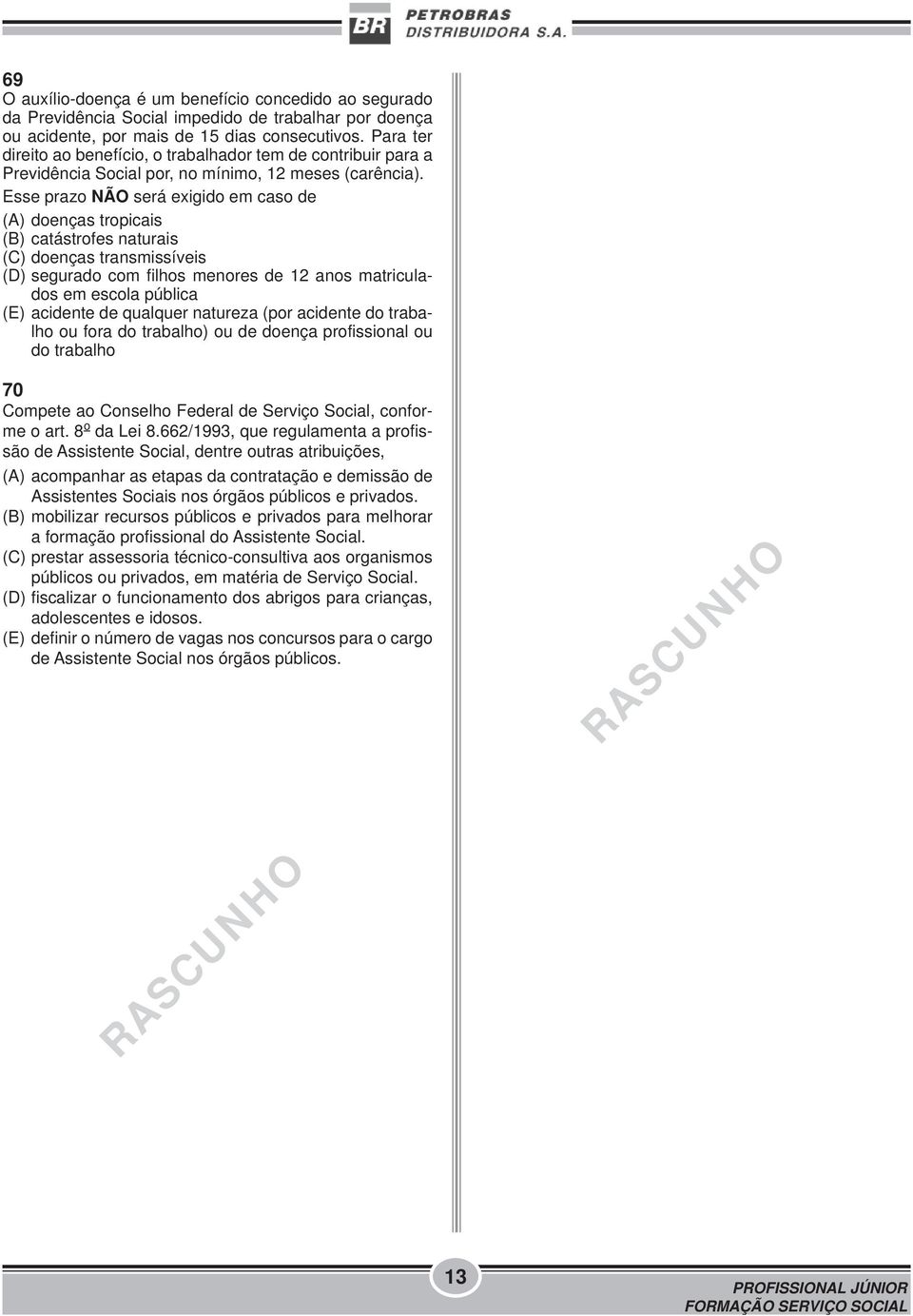 BR PETROBRAS DISTRIBUIDORA S.A.

69
O auxílio-doença é um benefício concedido ao segurado da Previdência Social impedido de trabalhar por doença ou acidente, por mais de 15 dias consecutivos. Para ter direito ao benefício, o trabalhador tem de contribuir para a Previdência Social por, no mínimo, 12 meses (carência). Esse prazo NÃO será exigido em caso de
(A) doenças tropicais
(B) catástrofes naturais
(C) doenças transmissíveis
(D) segurado com filhos menores de 12 anos matriculados em escola pública
(E) acidente de qualquer natureza (por acidente do trabalho ou fora do trabalho) ou de doença profissional ou do trabalho

70
Compete ao Conselho Federal de Serviço Social, conforme o art. 8º da Lei 8.662/1993, que regulamenta a profissão de Assistente Social, dentre outras atribuições,
(A) acompanhar as etapas da contratação e demissão de Assistentes Sociais nos órgãos públicos e privados.
(B) mobilizar recursos públicos e privados para melhorar a formação profissional do Assistente Social.
(C) prestar assessoria técnico-consultiva aos organismos públicos ou privados, em matéria de Serviço Social.
(D) fiscalizar o funcionamento dos abrigos para crianças, adolescentes e idosos.
(E) definir o número de vagas nos concursos para o cargo de Assistente Social nos órgãos públicos.

RASCUNHO

RASCUNHO

13

PROFISSIONAL JÚNIOR
FORMAÇÃO SERVIÇO SOCIAL